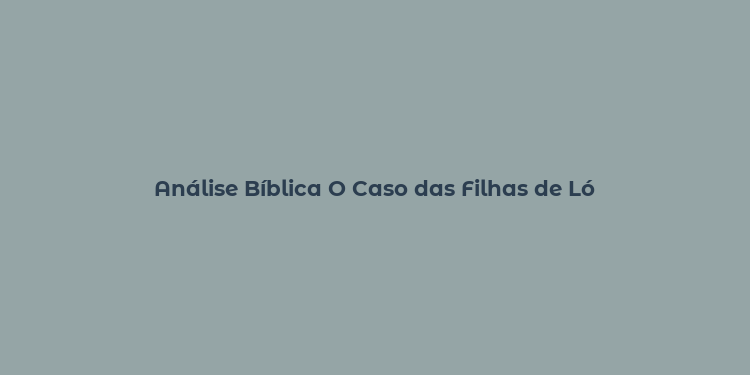 Análise Bíblica O Caso das Filhas de Ló